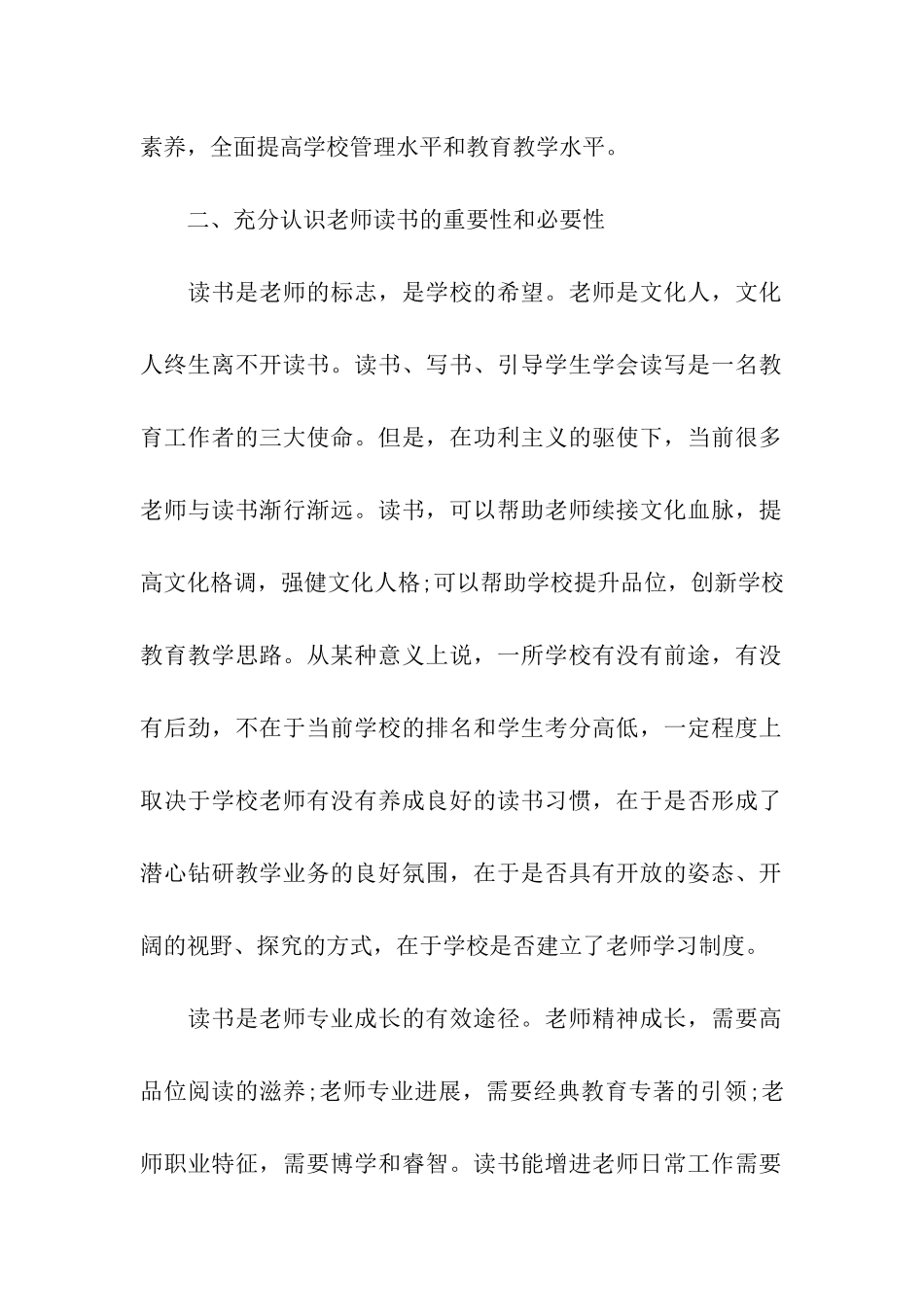 素养，全面提高学校管理水平和教育教学水平。

二、充分认识老师读书的重要性和必要性

读书是老师的标志，是学校的希望。老师是文化人，文化人终生离不开读书。读书、写书、引导学生学会读写是一名教育工作者的三大使命。但是，在功利主义的驱使下，当前很多老师与读书渐行渐远。读书，可以帮助老师续接文化血脉，提高文化格调，强健文化人格;可以帮助学校提升品位，创新学校教育教学思路。从某种意义上说，一所学校有没有前途，有没有后劲，不在于当前学校的排名和学生考分高低，一定程度上取决于学校老师有没有养成良好的读书习惯，在于是否形成了潜心钻研教学业务的良好氛围，在于是否具有开放的姿态、开阔的视野、探究的方式，在于学校是否建立了老师学习制度。

读书是老师专业成长的有效途径。老师精神成长，需要高品位阅读的滋养;老师专业进展，需要经典教育专著的引领;老师职业特征，需要博学和睿智。读书能增进老师日常工作需要